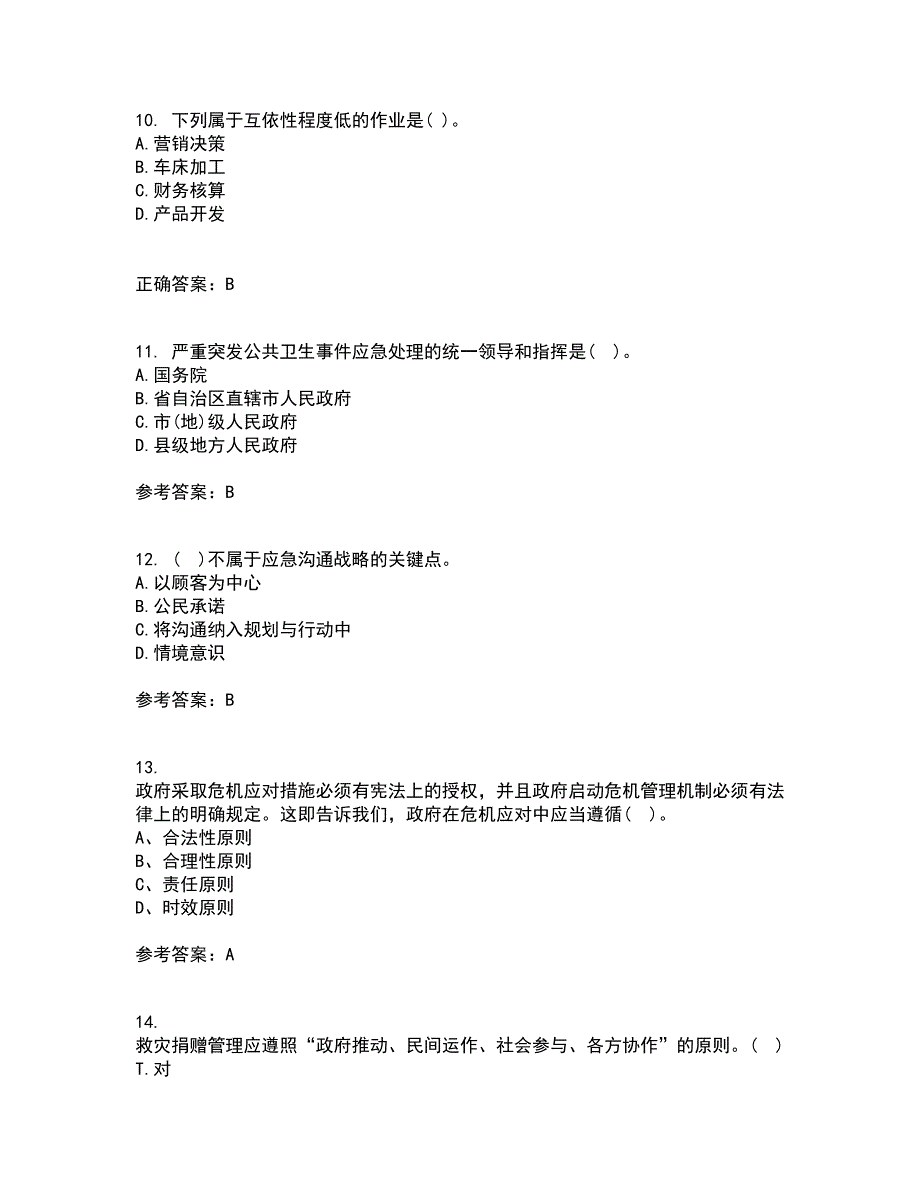 10. 下列属于互依性程度低的作业是( )。
A. 营销决策
B. 车床加工
C. 财务核算
D. 产品开发

正确答案：B

11. 严重突发公共卫生事件应急处理的统一领导和指挥是( )。
A. 国务院
B. 省自治区直辖市人民政府
C. 市(地)级人民政府
D. 县级地方人民政府

参考答案：B

12. ( )不属于应急沟通战略的关键点。
A. 以顾客为中心
B. 公民承诺
C. 将沟通纳入规划与行动中
D. 情境意识

参考答案：B

13.
政府采取危机应对措施必须有宪法上的授权，并且政府启动危机管理机制必须有法律上的明确规定。这即告诉我们，政府在危机应对中应当遵循( )。
A、合法性原则
B、合理性原则
C、责任原则
D、时效原则

参考答案：A

14.
救灾捐赠管理应遵照“政府推动、民间运作、社会参与、各方协作”的原则。( )
T. 对